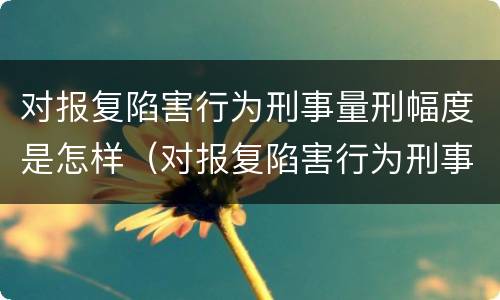 对报复陷害行为刑事量刑幅度是怎样（对报复陷害行为刑事